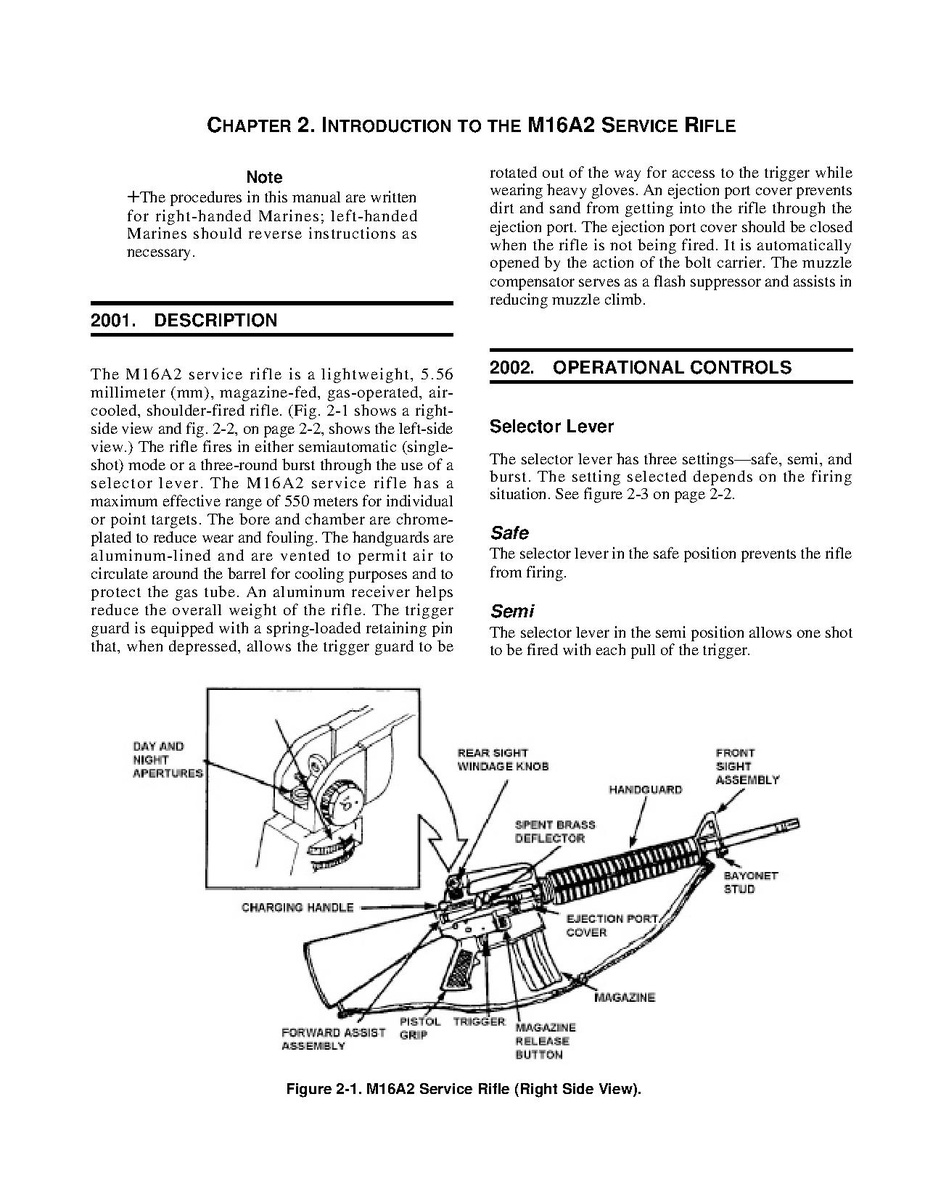 CHAPTER 2. INTRODUCTION TO THE M16A2 SERVICE RIFLE

Note

+The procedures in this manual are written for right-handed Marines; left-handed Marines should reverse instructions as necessary.

2001. DESCRIPTION

The M16A2 service rifle is a lightweight, 5.56 millimeter (mm), magazine-fed, gas-operated, air-cooled, shoulder-fired rifle. (Fig. 2-1 shows a right-side view and fig. 2-2, on page 2-2, shows the left-side view.) The rifle fires in either semiautomatic (single-shot) mode or a three-round burst through the use of a selector lever. The M16A2 service rifle has a maximum effective range of 550 meters for individual or point targets. The bore and chamber are chrome-plated to reduce wear and fouling. The handguards are aluminum-lined and are vented to permit air to circulate around the barrel for cooling purposes and to protect the gas tube. An aluminum receiver helps reduce the overall weight of the rifle. The trigger guard is equipped with a spring-loaded retaining pin that, when depressed, allows the trigger guard to be rotated out of the way for access to the trigger while wearing heavy gloves. An ejection port cover prevents dirt and sand from getting into the rifle through the ejection port. The ejection port cover should be closed when the rifle is not being fired. It is automatically opened by the action of the bolt carrier. The muzzle compensator serves as a flash suppressor and assists in reducing muzzle climb.

2002. OPERATIONAL CONTROLS

Selector Lever

The selector lever has three settings—safe, semi, and burst. The setting selected depends on the firing situation. See figure 2-3 on page 2-2.

Safe

The selector lever in the safe position prevents the rifle from firing.

Semi

The selector lever in the semi position allows one shot to be fired with each pull of the trigger.

DAY AND NIGHT APERTURES

REAR SIGHT WINDAGE KNOB

FRONT SIGHT ASSEMBLY

HANDGUARD

SPENT BRASS DEFLECTOR

BAYONET STUD

CHARGING HANDLE

EJECTION PORT COVER

MAGAZINE

FORWARD ASSIST ASSEMBLY

PISTOL GRIP

TRIGGER

MAGAZINE RELEASE BUTTON

Figure 2-1. M16A2 Service Rifle (Right Side View).